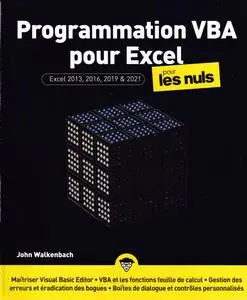 Programmation VBA pour Excel

Excel 2013, 2016, 2019 & 2021

pour les nuls

John Walkenbach

Maîtriser Visual Basic Editor • VBA et les fonctions feuille de calcul • Gestion des erreurs et éradication des bogues • Boîtes de dialogue et contrôles personnalisés